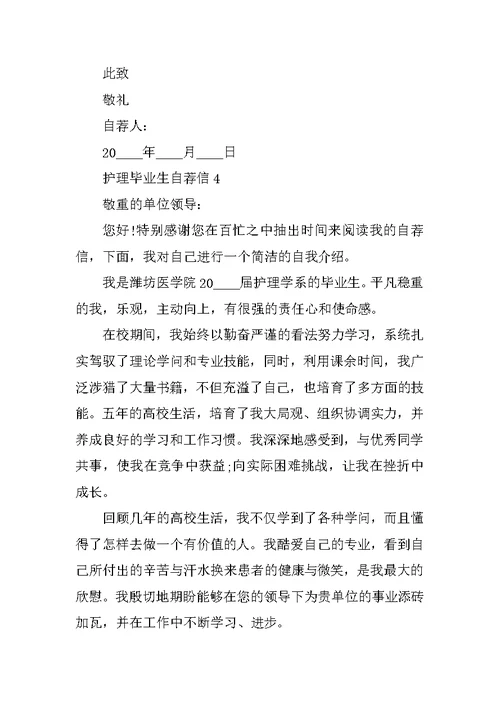 此致

敬礼

自荐人:

20____年____月____日

护理毕业生自荐信 4

敬重的单位领导:

您好!特别感谢您在百忙之中抽出时间来阅读我的自荐信，下面，我对自己进行一个简洁的自我介绍。

我是潍坊医学院 20____届护理学系的毕业生。平凡稳重的我，乐观，主动向上，有很强的责任心和使命感。

在校期间，我始终以勤奋严谨的看法努力学习，系统扎实驾驭了理论学问和专业技能，同时，利用课余时间，我广泛涉猎了大量书籍，不但充溢了自己，也培育了多方面的技能。五年的高校生活，培育了我大局观、组织协调实力，并养成良好的学习和工作习惯。我深深地感受到，与优秀同学共事，使我在竞争中获益;向实际困难挑战，让我在挫折中成长。

回顾几年的高校生活，我不仅学到了各种学问，而且懂得了怎样去做一个有价值的人。我酷爱自己的专业，看到自己所付出的辛苦与汗水换来患者的健康与微笑，是我最大的欣慰。我殷切地期盼能够在您的领导下为贵单位的事业添砖加瓦，并在工作中不断学习、进步。